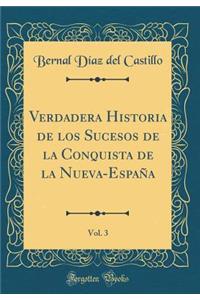 Bernal Diaz del Castillo

Verdadera Historia de los Sucesos de la Conquista de la Nueva-España

Vol. 3

Forgotten Books